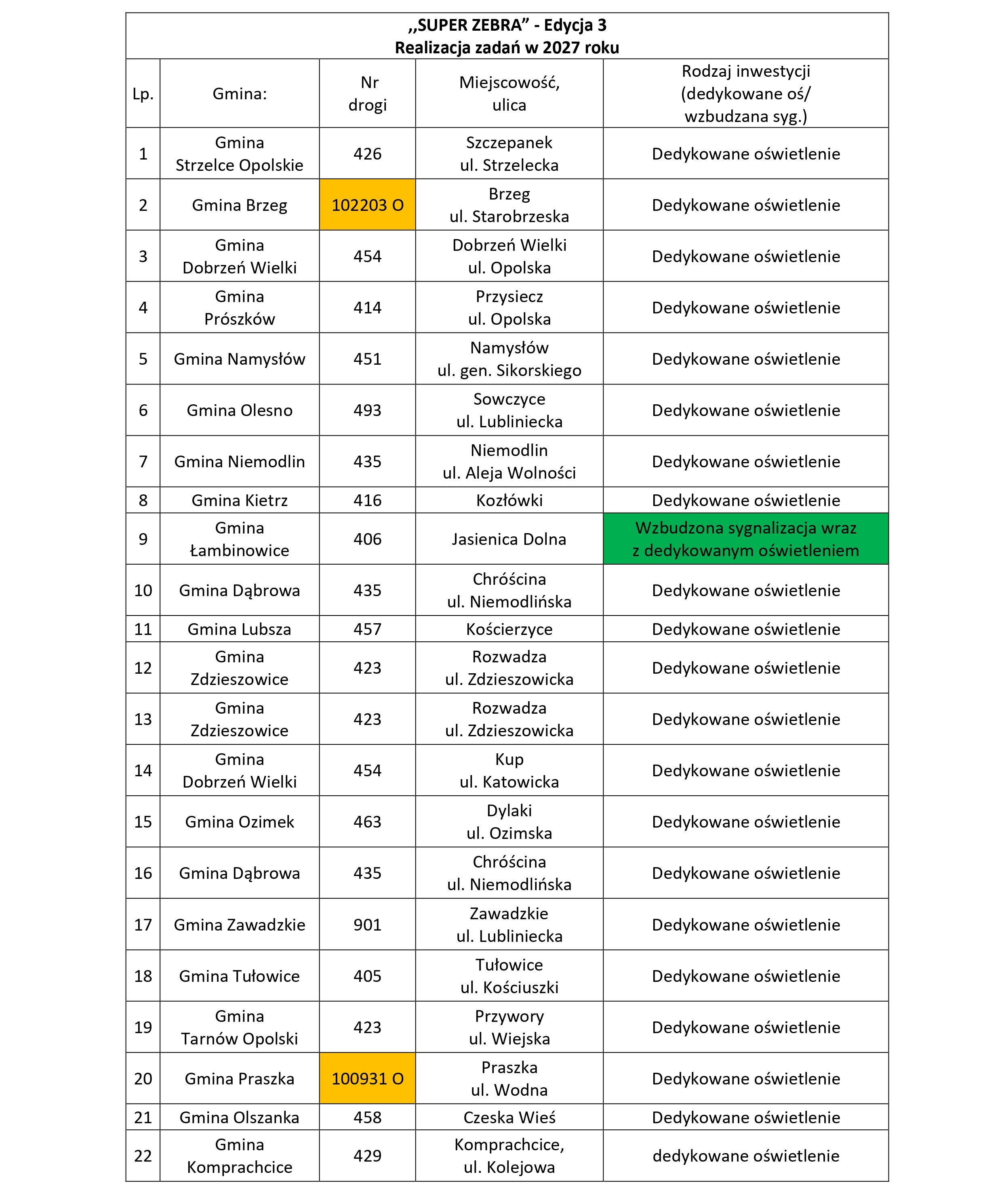 ,,SUPER ZEBRA” - Edycja 3
Realizacja zadań w 2027 roku

| Lp. | Gmina: | Nr drogi | Miejscowość, ulica | Rodzaj inwestycji (dedykowane oś/ wzbudzana syg.) |
|---|---|---|---|---|
| 1 | Gmina Strzelce Opolskie | 426 | Szczepanek ul. Strzelecka | Dedykowane oświetlenie |
| 2 | Gmina Brzeg | 102203 O | Brzeg ul. Starobrzeska | Dedykowane oświetlenie |
| 3 | Gmina Dobrzeń Wielki | 454 | Dobrzeń Wielki ul. Opolska | Dedykowane oświetlenie |
| 4 | Gmina Prószków | 414 | Przysiecz ul. Opolska | Dedykowane oświetlenie |
| 5 | Gmina Namysłów | 451 | Namysłów ul. gen. Sikorskiego | Dedykowane oświetlenie |
| 6 | Gmina Olesno | 493 | Sowczyce ul. Lubliniecka | Dedykowane oświetlenie |
| 7 | Gmina Niemodlin | 435 | Niemodlin ul. Aleja Wolności | Dedykowane oświetlenie |
| 8 | Gmina Kietrz | 416 | Kozłówki | Dedykowane oświetlenie |
| 9 | Gmina Łambinowice | 406 | Jasienica Dolna | Wzbudzona sygnalizacja wraz z dedykowanym oświetleniem |
| 10 | Gmina Dąbrowa | 435 | Chróścina ul. Niemodlińska | Dedykowane oświetlenie |
| 11 | Gmina Lubsza | 457 | Kościerzyce | Dedykowane oświetlenie |
| 12 | Gmina Zdzieszowice | 423 | Rozwadza ul. Zdzieszowicka | Dedykowane oświetlenie |
| 13 | Gmina Zdzieszowice | 423 | Rozwadza ul. Zdzieszowicka | Dedykowane oświetlenie |
| 14 | Gmina Dobrzeń Wielki | 454 | Kup ul. Katowicka | Dedykowane oświetlenie |
| 15 | Gmina Ozimek | 463 | Dylaki ul. Ozimska | Dedykowane oświetlenie |
| 16 | Gmina Dąbrowa | 435 | Chróścina ul. Niemodlińska | Dedykowane oświetlenie |
| 17 | Gmina Zawadzkie | 901 | Zawadzkie ul. Lubliniecka | Dedykowane oświetlenie |
| 18 | Gmina Tułowice | 405 | Tułowice ul. Kościuszki | Dedykowane oświetlenie |
| 19 | Gmina Tarnów Opolski | 423 | Przywory ul. Wiejska | Dedykowane oświetlenie |
| 20 | Gmina Praszka | 100931 O | Praszka ul. Wodna | Dedykowane oświetlenie |
| 21 | Gmina Olszanka | 458 | Czeska Wieś | Dedykowane oświetlenie |
| 22 | Gmina Komprachcice | 429 | Komprachcice, ul. Kolejowa | dedykowane oświetlenie |